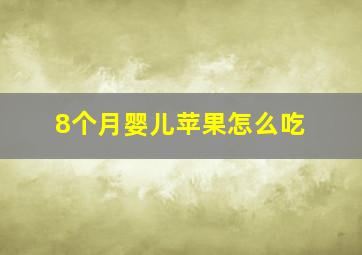 8个月婴儿苹果怎么吃